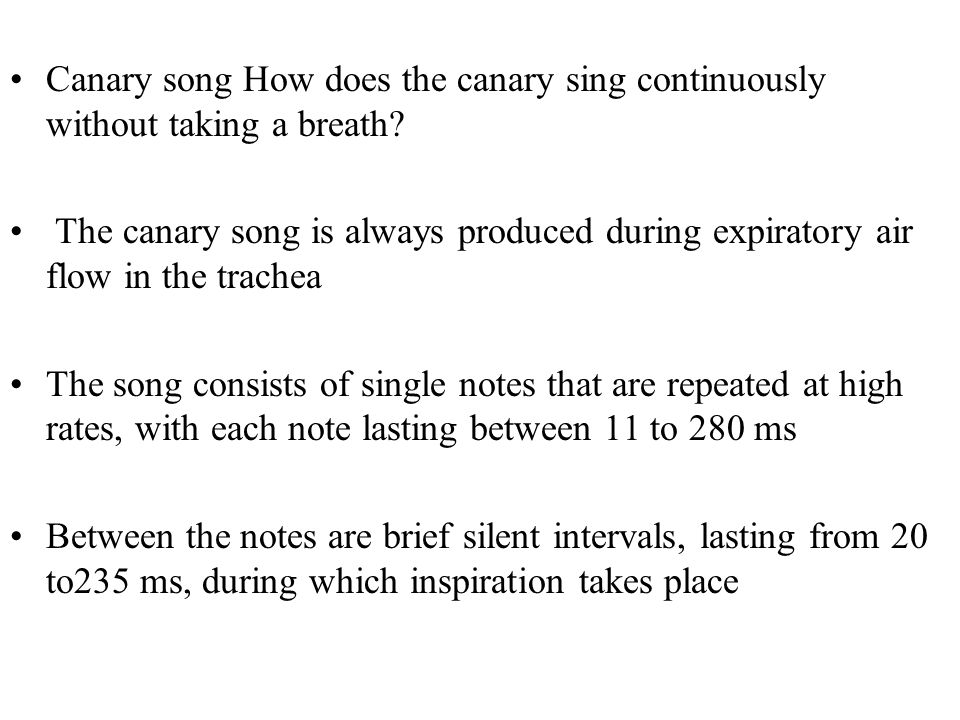 • Canary song How does the canary sing continuously without taking a breath?

• The canary song is always produced during expiratory air flow in the trachea

• The song consists of single notes that are repeated at high rates, with each note lasting between 11 to 280 ms

• Between the notes are brief silent intervals, lasting from 20 to235 ms, during which inspiration takes place